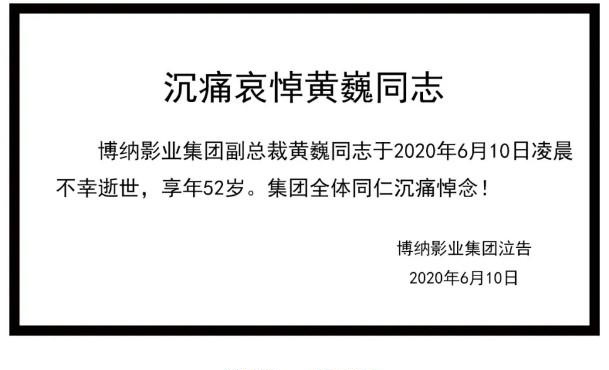 沉痛哀悼黄巍同志

博纳影业集团副总裁黄巍同志于2020年6月10日凌晨不幸逝世，享年52岁。集团全体同仁沉痛悼念！

博纳影业集团泣告
2020年6月10日